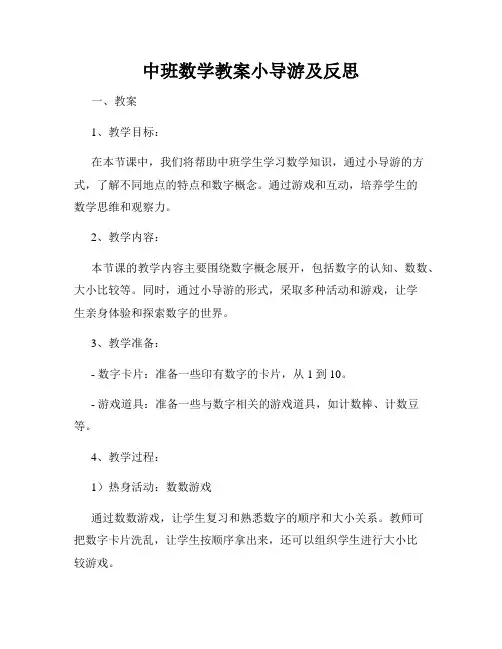 中班数学教案小导游及反思

一、教案

1、教学目标：

在本节课中，我们将帮助中班学生学习数学知识，通过小导游的方式，了解不同地点的特点和数字概念。通过游戏和互动，培养学生的数学思维和观察力。

2、教学内容：

本节课的教学内容主要围绕数字概念展开，包括数字的认知、数数、大小比较等。同时，通过小导游的形式，采取多种活动和游戏，让学生亲身体验和探索数字的世界。

3、教学准备：

- 数字卡片：准备一些印有数字的卡片，从 1 到 10。

- 游戏道具：准备一些与数字相关的游戏道具，如计数棒、计数豆等。

4、教学过程：

1）热身活动：数数游戏

通过数数游戏，让学生复习和熟悉数字的顺序和大小关系。教师可把数字卡片洗乱，让学生按顺序拿出来，还可以组织学生进行大小比较游戏。